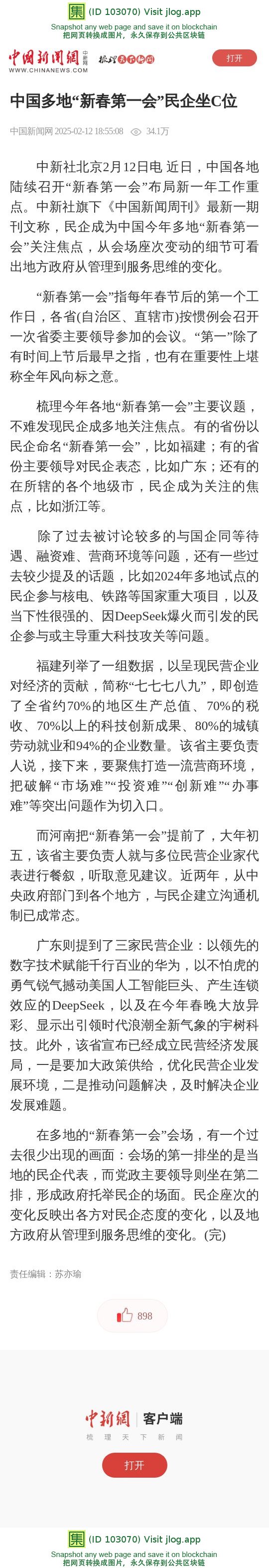 集 (ID 103070) Visit jlog.app
Snapshot any web page and save it on blockchain
把网页转换成图片，永久保存到公共区块链

中国新闻网 中新网 WWW.CHINANEWS.COM 梳理天下新闻

打开

中国多地“新春第一会”民企坐C位

中国新闻网 2025-02-12 18:55:08 34.1万

中新社北京2月12日电 近日，中国各地陆续召开“新春第一会”布局新一年工作重点。中新社旗下《中国新闻周刊》最新一期刊文称，民企成为中国今年多地“新春第一会”关注焦点，从会场座次变动的细节可看出地方政府从管理到服务思维的变化。

“新春第一会”指每年春节后的第一个工作日，各省(自治区、直辖市)按惯例会召开一次省委主要领导参加的会议。“第一”除了有时间上节后最早之指，也有在重要性上堪称全年风向标之意。

梳理今年各地“新春第一会”主要议题，不难发现民企成多地关注焦点。有的省份以民企命名“新春第一会”，比如福建；有的省份主要领导对民企表态，比如广东；还有的在所辖的各个地级市，民企成为关注的焦点，比如浙江等。

除了过去被讨论较多的与国企同等待遇、融资难、营商环境等问题，还有一些过去较少提及的话题，比如2024年多地试点的民企参与核电、铁路等国家重大项目，以及当下性很强的、因DeepSeek爆火而引发的民企参与或主导重大科技攻关等问题。

福建列举了一组数据，以呈现民营企业对经济的贡献，简称“七七七八九”，即创造了全省约70%的地区生产总值、70%的税收、70%以上的科技创新成果、80%的城镇劳动就业和94%的企业数量。该省主要负责人说，接下来，要聚焦打造一流营商环境，把破解“市场难”“投资难”“创新难”“办事难”等突出问题作为切入口。

而河南把“新春第一会”提前了，大年初五，该省主要负责人就与多位民营企业家代表进行餐叙，听取意见建议。近两年，从中央政府部门到各个地方，与民企建立沟通机制已成常态。

广东则提到了三家民营企业：以领先的数字技术赋能千行百业的华为，以不怕虎的勇气锐气撼动美国人工智能巨头、产生连锁效应的DeepSeek，以及在今年春晚大放异彩、显示出引领时代浪潮全新气象的宇树科技。此外，该省宣布已经成立民营经济发展局，一是要加大政策供给，优化民营企业发展环境，二是推动问题解决，及时解决企业发展难题。

在多地的“新春第一会”会场，有一个过去很少出现的画面：会场的第一排坐的是当地的民企代表，而党政主要领导则坐在第二排，形成政府托举民企的场面。民企座次的变化反映出各方对民企态度的变化，以及地方政府从管理到服务思维的变化。(完)

责任编辑：苏亦瑜

898

中新网 | 客户端
梳 理 天 下 新 闻
打开

集 (ID 103070) Visit jlog.app
Snapshot any web page and save it on blockchain
把网页转换成图片，永久保存到公共区块链